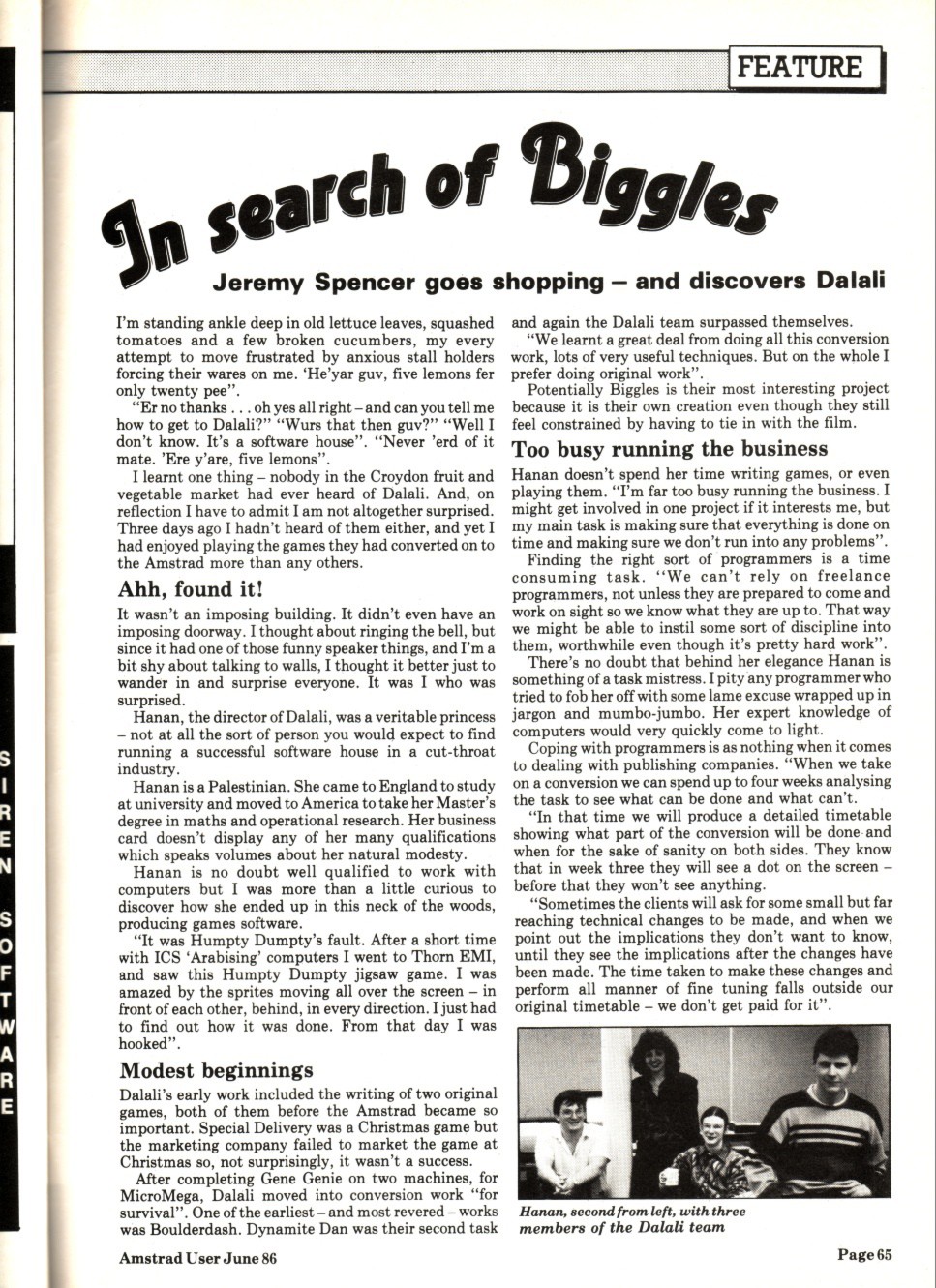 FEATURE

In search of Biggles

Jeremy Spencer goes shopping – and discovers Dalali

I'm standing ankle deep in old lettuce leaves, squashed tomatoes and a few broken cucumbers, my every attempt to move frustrated by anxious stall holders forcing their wares on me. 'He'yar guv, five lemons fer only twenty pee".

"Er no thanks . . . oh yes all right – and can you tell me how to get to Dalali?" "Wurs that then guv?" "Well I don't know. It's a software house". "Never 'erd of it mate. 'Ere y'are, five lemons".

I learnt one thing – nobody in the Croydon fruit and vegetable market had ever heard of Dalali. And, on reflection I have to admit I am not altogether surprised. Three days ago I hadn't heard of them either, and yet I had enjoyed playing the games they had converted on to the Amstrad more than any others.

Ahh, found it!

It wasn't an imposing building. It didn't even have an imposing doorway. I thought about ringing the bell, but since it had one of those funny speaker things, and I'm a bit shy about talking to walls, I thought it better just to wander in and surprise everyone. It was I who was surprised.

Hanan, the director of Dalali, was a veritable princess – not at all the sort of person you would expect to find running a successful software house in a cut-throat industry.

Hanan is a Palestinian. She came to England to study at university and moved to America to take her Master's degree in maths and operational research. Her business card doesn't display any of her many qualifications which speaks volumes about her natural modesty.

Hanan is no doubt well qualified to work with computers but I was more than a little curious to discover how she ended up in this neck of the woods, producing games software.

"It was Humpty Dumpty's fault. After a short time with ICS 'Arabising' computers I went to Thorn EMI, and saw this Humpty Dumpty jigsaw game. I was amazed by the sprites moving all over the screen – in front of each other, behind, in every direction. I just had to find out how it was done. From that day I was hooked".

Modest beginnings

Dalali's early work included the writing of two original games, both of them before the Amstrad became so important. Special Delivery was a Christmas game but the marketing company failed to market the game at Christmas so, not surprisingly, it wasn't a success.

After completing Gene Genie on two machines, for MicroMega, Dalali moved into conversion work "for survival". One of the earliest – and most revered – works was Boulderdash. Dynamite Dan was their second task and again the Dalali team surpassed themselves.

"We learnt a great deal from doing all this conversion work, lots of very useful techniques. But on the whole I prefer doing original work".

Potentially Biggles is their most interesting project because it is their own creation even though they still feel constrained by having to tie in with the film.

Too busy running the business

Hanan doesn't spend her time writing games, or even playing them. "I'm far too busy running the business. I might get involved in one project if it interests me, but my main task is making sure that everything is done on time and making sure we don't run into any problems".

Finding the right sort of programmers is a time consuming task. "We can't rely on freelance programmers, not unless they are prepared to come and work on sight so we know what they are up to. That way we might be able to instil some sort of discipline into them, worthwhile even though it's pretty hard work".

There's no doubt that behind her elegance Hanan is something of a task mistress. I pity any programmer who tried to fob her off with some lame excuse wrapped up in jargon and mumbo-jumbo. Her expert knowledge of computers would very quickly come to light.

Coping with programmers is as nothing when it comes to dealing with publishing companies. "When we take on a conversion we can spend up to four weeks analysing the task to see what can be done and what can't.

"In that time we will produce a detailed timetable showing what part of the conversion will be done and when for the sake of sanity on both sides. They know that in week three they will see a dot on the screen – before that they won't see anything.

"Sometimes the clients will ask for some small but far reaching technical changes to be made, and when we point out the implications they don't want to know, until they see the implications after the changes have been made. The time taken to make these changes and perform all manner of fine tuning falls outside our original timetable – we don't get paid for it".

Hanan, second from left, with three members of the Dalali team

SIREN SOFTWARE

Amstrad User June 86

Page 65